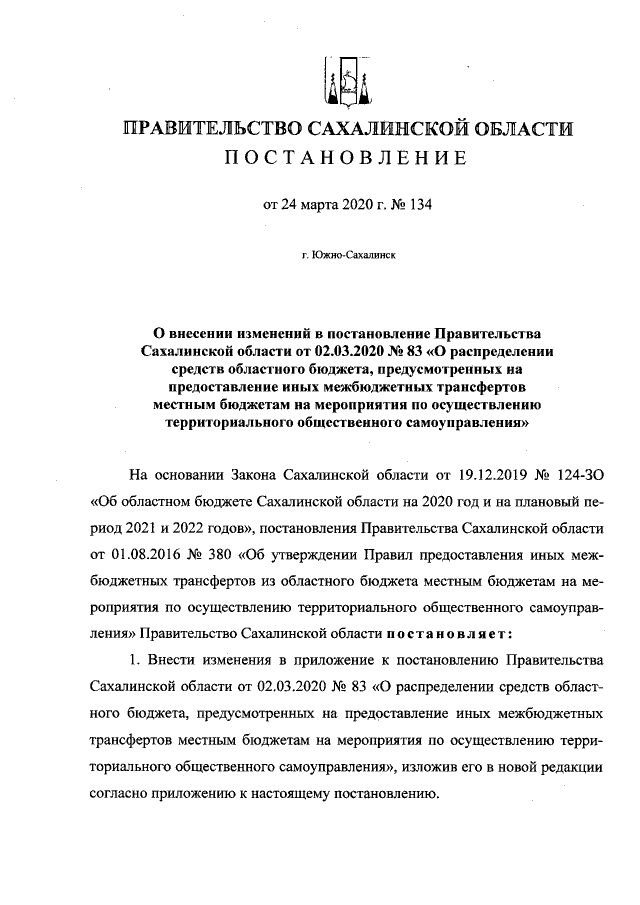 ПРАВИТЕЛЬСТВО САХАЛИНСКОЙ ОБЛАСТИ
ПОСТАНОВЛЕНИЕ

от 24 марта 2020 г. № 134

г. Южно-Сахалинск

О внесении изменений в постановление Правительства Сахалинской области от 02.03.2020 № 83 «О распределении средств областного бюджета, предусмотренных на предоставление иных межбюджетных трансфертов местным бюджетам на мероприятия по осуществлению территориального общественного самоуправления»

На основании Закона Сахалинской области от 19.12.2019 № 124-ЗО «Об областном бюджете Сахалинской области на 2020 год и на плановый период 2021 и 2022 годов», постановления Правительства Сахалинской области от 01.08.2016 № 380 «Об утверждении Правил предоставления иных межбюджетных трансфертов из областного бюджета местным бюджетам на мероприятия по осуществлению территориального общественного самоуправления» Правительство Сахалинской области постановляет:

1. Внести изменения в приложение к постановлению Правительства Сахалинской области от 02.03.2020 № 83 «О распределении средств областного бюджета, предусмотренных на предоставление иных межбюджетных трансфертов местным бюджетам на мероприятия по осуществлению территориального общественного самоуправления», изложив его в новой редакции согласно приложению к настоящему постановлению.